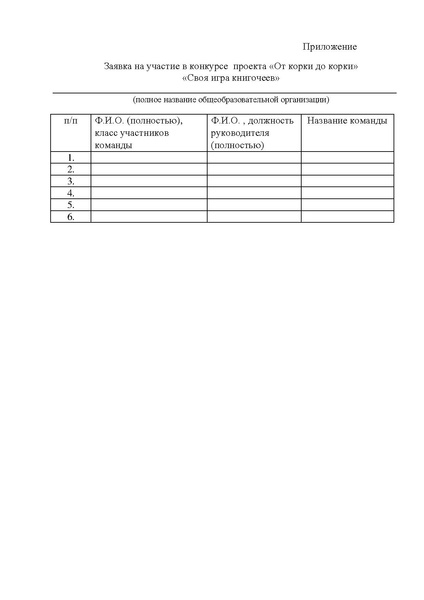 Приложение

Заявка на участие в конкурсе проекта «От корки до корки»
«Своя игра книгочеев»

(полное название общеобразовательной организации)

| п/п | Ф.И.О. (полностью), класс участников команды | Ф.И.О. , должность руководителя (полностью) | Название команды |
|---|---|---|---|
| 1. | | | |
| 2. | | | |
| 3. | | | |
| 4. | | | |
| 5. | | | |
| 6. | | | |